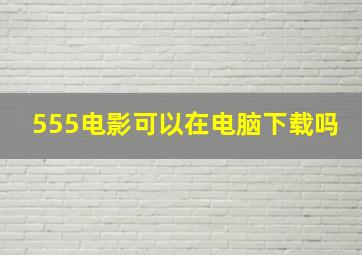 555电影可以在电脑下载吗